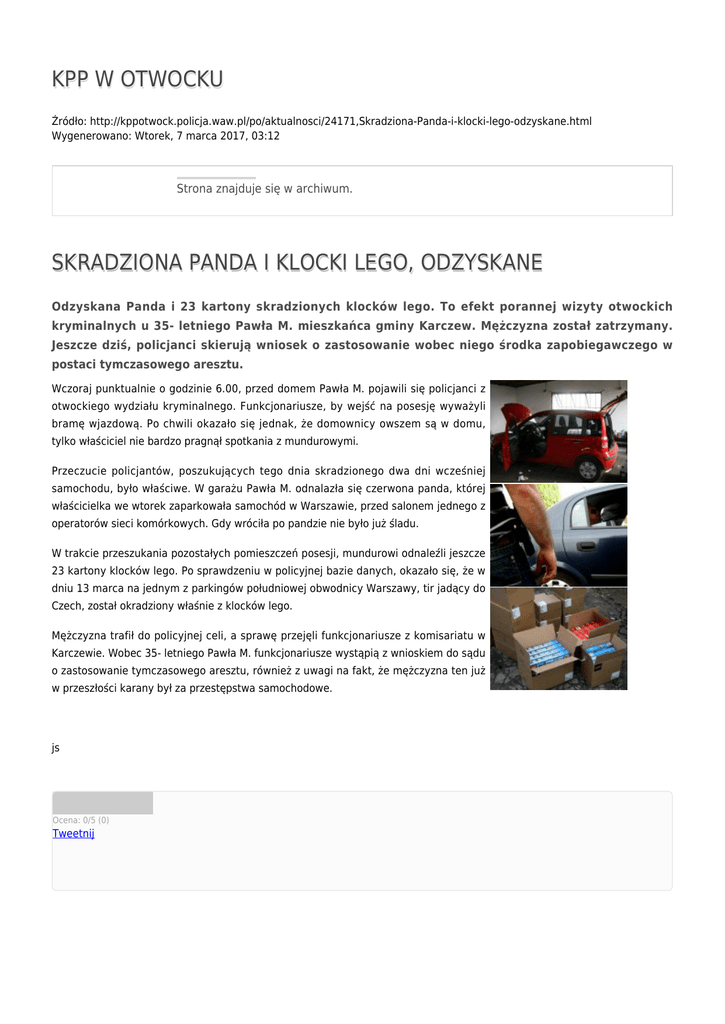 KPP W OTWOCKU

Źródło: http://kppotwock.policja.waw.pl/po/aktualnosci/24171,Skradziona-Panda-i-klocki-lego-odzyskane.html
Wygenerowano: Wtorek, 7 marca 2017, 03:12

Strona znajduje się w archiwum.

SKRADZIONA PANDA I KLOCKI LEGO, ODZYSKANE

Odzyskana Panda i 23 kartony skradzionych klocków lego. To efekt porannej wizyty otwockich kryminalnych u 35- letniego Pawła M. mieszkańca gminy Karczew. Mężczyzna został zatrzymany. Jeszcze dziś, policjanci skierują wniosek o zastosowanie wobec niego środka zapobiegawczego w postaci tymczasowego aresztu.

Wczoraj punktualnie o godzinie 6.00, przed domem Pawła M. pojawili się policjanci z otwockiego wydziału kryminalnego. Funkcjonariusze, by wejść na posesję wyważyli bramę wjazdową. Po chwili okazało się jednak, że domownicy owszem są w domu, tylko właściciel nie bardzo pragnął spotkania z mundurowymi.

Przeczucie policjantów, poszukujących tego dnia skradzionego dwa dni wcześniej samochodu, było właściwe. W garażu Pawła M. odnalazła się czerwona panda, której właścicielka we wtorek zaparkowała samochód w Warszawie, przed salonem jednego z operatorów sieci komórkowych. Gdy wróciła po pandzie nie było już śladu.

W trakcie przeszukania pozostałych pomieszczeń posesji, mundurowi odnaleźli jeszcze 23 kartony klocków lego. Po sprawdzeniu w policyjnej bazie danych, okazało się, że w dniu 13 marca na jednym z parkingów południowej obwodnicy Warszawy, tir jadący do Czech, został okradziony właśnie z klocków lego.

Mężczyzna trafił do policyjnej celi, a sprawę przejęli funkcjonariusze z komisariatu w Karczewie. Wobec 35- letniego Pawła M. funkcjonariusze wystąpią z wnioskiem do sądu o zastosowanie tymczasowego aresztu, również z uwagi na fakt, że mężczyzna ten już w przeszłości karany był za przestępstwa samochodowe.

js

Ocena: 0/5 (0)
Tweetnij